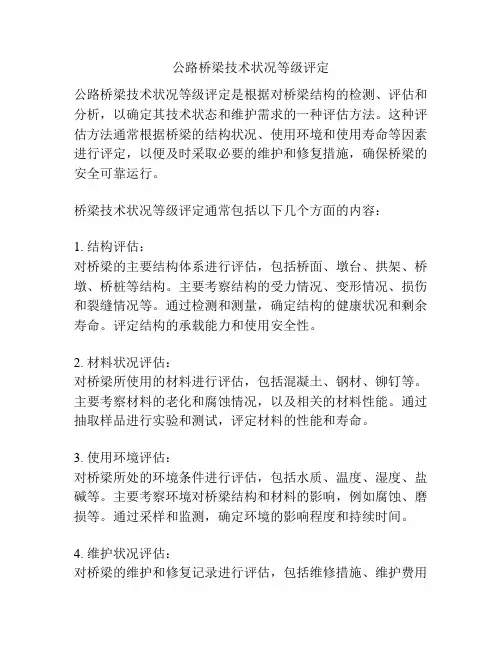 公路桥梁技术状况等级评定

公路桥梁技术状况等级评定是根据对桥梁结构的检测、评估和分析，以确定其技术状态和维护需求的一种评估方法。这种评估方法通常根据桥梁的结构状况、使用环境和使用寿命等因素进行评定，以便及时采取必要的维护和修复措施，确保桥梁的安全可靠运行。

桥梁技术状况等级评定通常包括以下几个方面的内容：

1. 结构评估：
对桥梁的主要结构体系进行评估，包括桥面、墩台、拱架、桥墩、桥桩等结构。主要考察结构的受力情况、变形情况、损伤和裂缝情况等。通过检测和测量，确定结构的健康状况和剩余寿命。评定结构的承载能力和使用安全性。

2. 材料状况评估：
对桥梁所使用的材料进行评估，包括混凝土、钢材、铆钉等。主要考察材料的老化和腐蚀情况，以及相关的材料性能。通过抽取样品进行实验和测试，评定材料的性能和寿命。

3. 使用环境评估：
对桥梁所处的环境条件进行评估，包括水质、温度、湿度、盐碱等。主要考察环境对桥梁结构和材料的影响，例如腐蚀、磨损等。通过采样和监测，确定环境的影响程度和持续时间。

4. 维护状况评估：
对桥梁的维护和修复记录进行评估，包括维修措施、维护费用